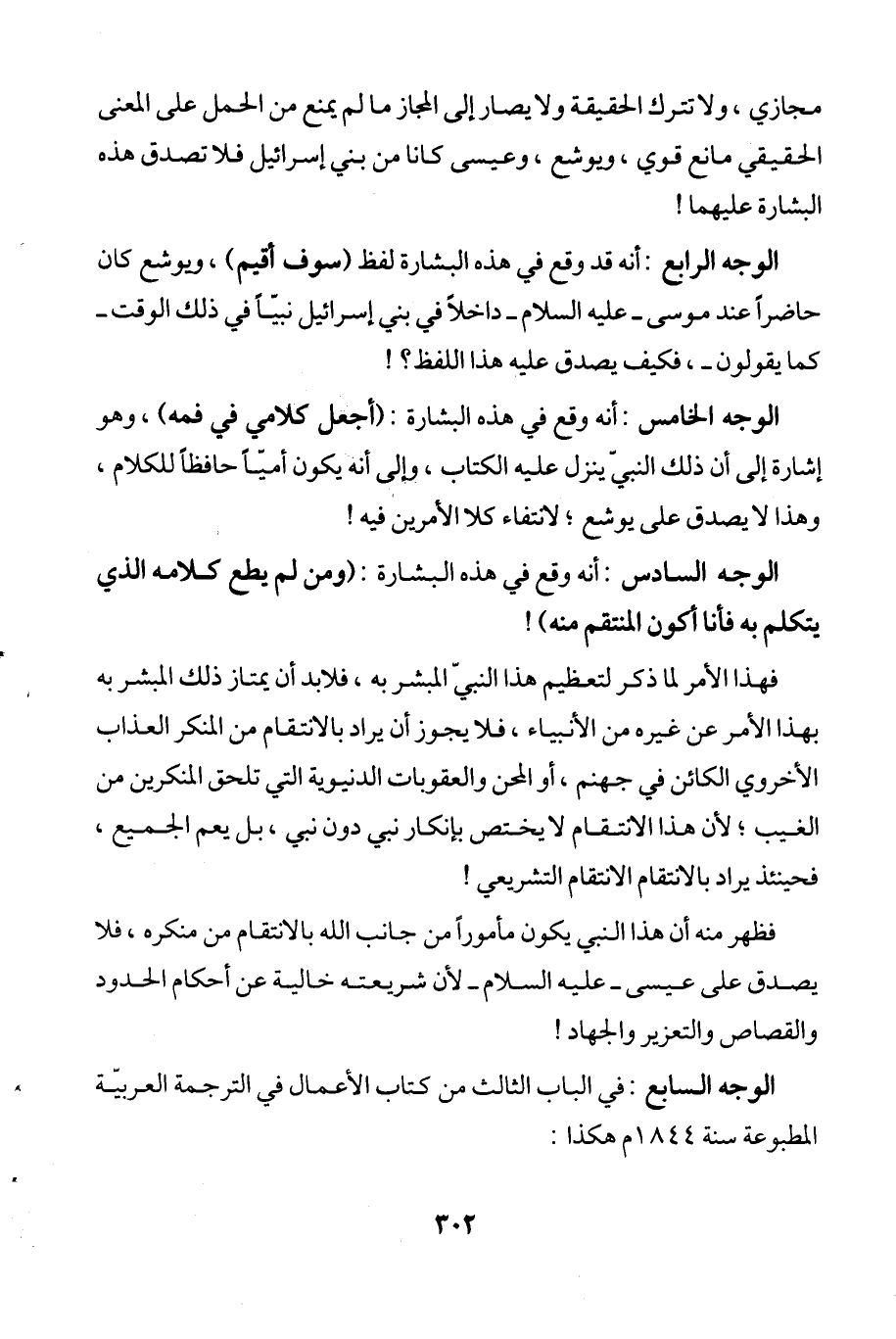 مجازي ، ولا تترك الحقيقة ولا يصار إلى المجاز ما لم يمنع من الحمل على المعنى الحقيقي مانع قوي ، ويوشع ، وعيسى كانا من بني إسرائيل فلا تصدق هذه البشارة عليهما !

الوجه الرابع : أنه قد وقع في هذه البشارة لفظ (سوف أقيم) ، ويوشع كان حاضراً عند موسى ـ عليه السلام ـ داخلاً في بني إسرائيل نبيّاً في ذلك الوقت ـ كما يقولون ـ ، فكيف يصدق عليه هذا اللفظ ؟ !

الوجه الخامس : أنه وقع في هذه البشارة : (أجعل كلامي في فمه) ، وهو إشارة إلى أن ذلك النبيّ ينزل عليه الكتاب ، وإلى أنه يكون أميّاً حافظاً للكلام ، وهذا لا يصدق على يوشع ؛ لانتفاء كلا الأمرين فيه !

الوجه السادس : أنه وقع في هذه البشارة : (ومن لم يطع كلامه الذي يتكلم به فأنا أكون المنتقم منه) !

فهذا الأمر لما ذكر لتعظيم هذا النبيّ المبشر به ، فلابد أن يمتاز ذلك المبشر به بهذا الأمر عن غيره من الأنبياء ، فلا يجوز أن يراد بالانتقام من المنكر العذاب الأخروي الكائن في جهنم ، أو المحن والعقوبات الدنيوية التي تلحق المنكرين من الغيب ؛ لأن هذا الانتقام لا يختص بإنكار نبي دون نبي ، بل يعم الجميع ، فحينئذ يراد بالانتقام الانتقام التشريعي !

فظهر منه أن هذا النبي يكون مأموراً من جانب الله بالانتقام من منكره ، فلا يصدق على عيسى ـ عليه السلام ـ لأن شريعته خالية عن أحكام الحدود والقصاص والتعزير والجهاد !

الوجه السابع : في الباب الثالث من كتاب الأعمال في الترجمة العربيّة المطبوعة سنة ١٨٤٤م هكذا :

٣٠٢